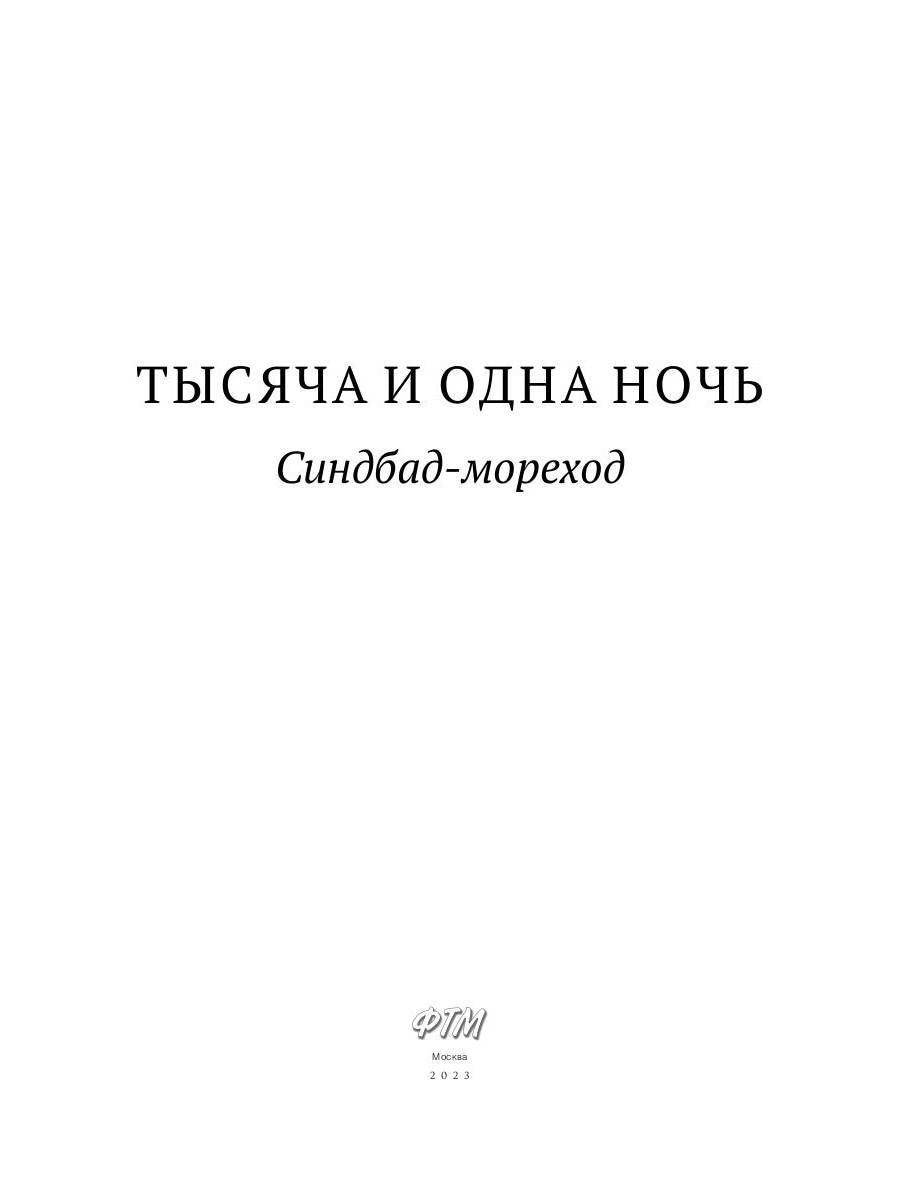 ТЫСЯЧА И ОДНА НОЧЬ
Синдбад-мореход

ФТМ
Москва
2023